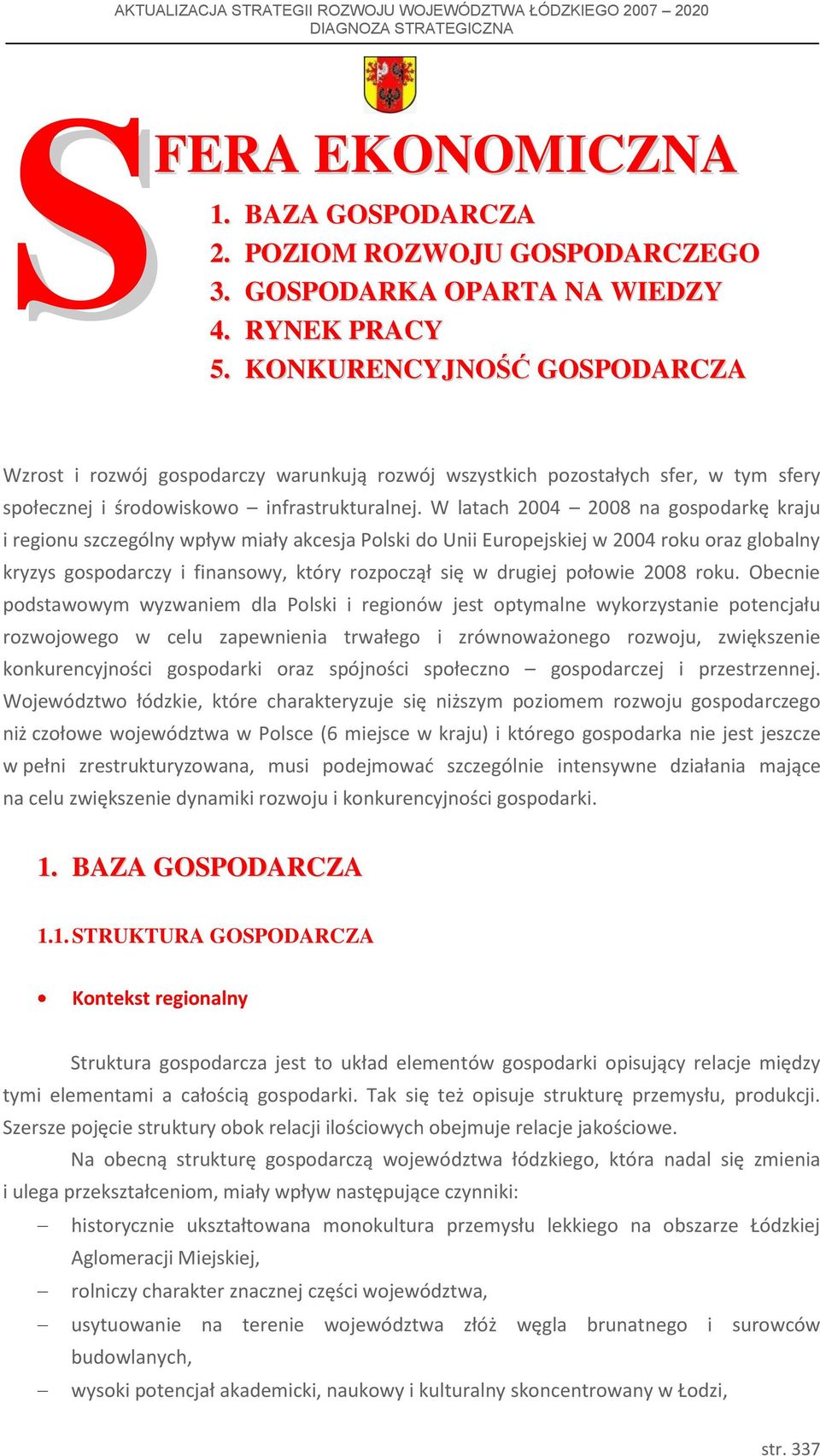 AKTUALIZACJA STRATEGII ROZWOJU WOJEWÓDZTWA ŁÓDZKIEGO 2007 – 2020
DIAGNOZA STRATEGICZNA

SFERA EKONOMICZNA

1. BAZA GOSPODARCZA
2. POZIOM ROZWOJU GOSPODARCZEGO
3. GOSPODARKA OPARTA NA WIEDZY
4. RYNEK PRACY
5. KONKURENCYJNOŚĆ GOSPODARCZA

Wzrost i rozwój gospodarczy warunkują rozwój wszystkich pozostałych sfer, w tym sfery społecznej i środowiskowo – infrastrukturalnej. W latach 2004 – 2008 na gospodarkę kraju i regionu szczególny wpływ miały akcesja Polski do Unii Europejskiej w 2004 roku oraz globalny kryzys gospodarczy i finansowy, który rozpoczął się w drugiej połowie 2008 roku. Obecnie podstawowym wyzwaniem dla Polski i regionów jest optymalne wykorzystanie potencjału rozwojowego w celu zapewnienia trwałego i zrównoważonego rozwoju, zwiększenie konkurencyjności gospodarki oraz spójności społeczno – gospodarczej i przestrzennej. Województwo łódzkie, które charakteryzuje się niższym poziomem rozwoju gospodarczego niż czołowe województwa w Polsce (6 miejsce w kraju) i którego gospodarka nie jest jeszcze w pełni zrestrukturyzowana, musi podejmować szczególnie intensywne działania mające na celu zwiększenie dynamiki rozwoju i konkurencyjności gospodarki.

1. BAZA GOSPODARCZA

1.1. STRUKTURA GOSPODARCZA

• Kontekst regionalny

Struktura gospodarcza jest to układ elementów gospodarki opisujący relacje między tymi elementami a całością gospodarki. Tak się też opisuje strukturę przemysłu, produkcji. Szersze pojęcie struktury obok relacji ilościowych obejmuje relacje jakościowe.

Na obecną strukturę gospodarczą województwa łódzkiego, która nadal się zmienia i ulega przekształceniom, miały wpływ następujące czynniki:
– historycznie ukształtowana monokultura przemysłu lekkiego na obszarze Łódzkiej Aglomeracji Miejskiej,
– rolniczy charakter znacznej części województwa,
– usytuowanie na terenie województwa złóż węgla brunatnego i surowców budowlanych,
– wysoki potencjał akademicki, naukowy i kulturalny skoncentrowany w Łodzi,

str. 337